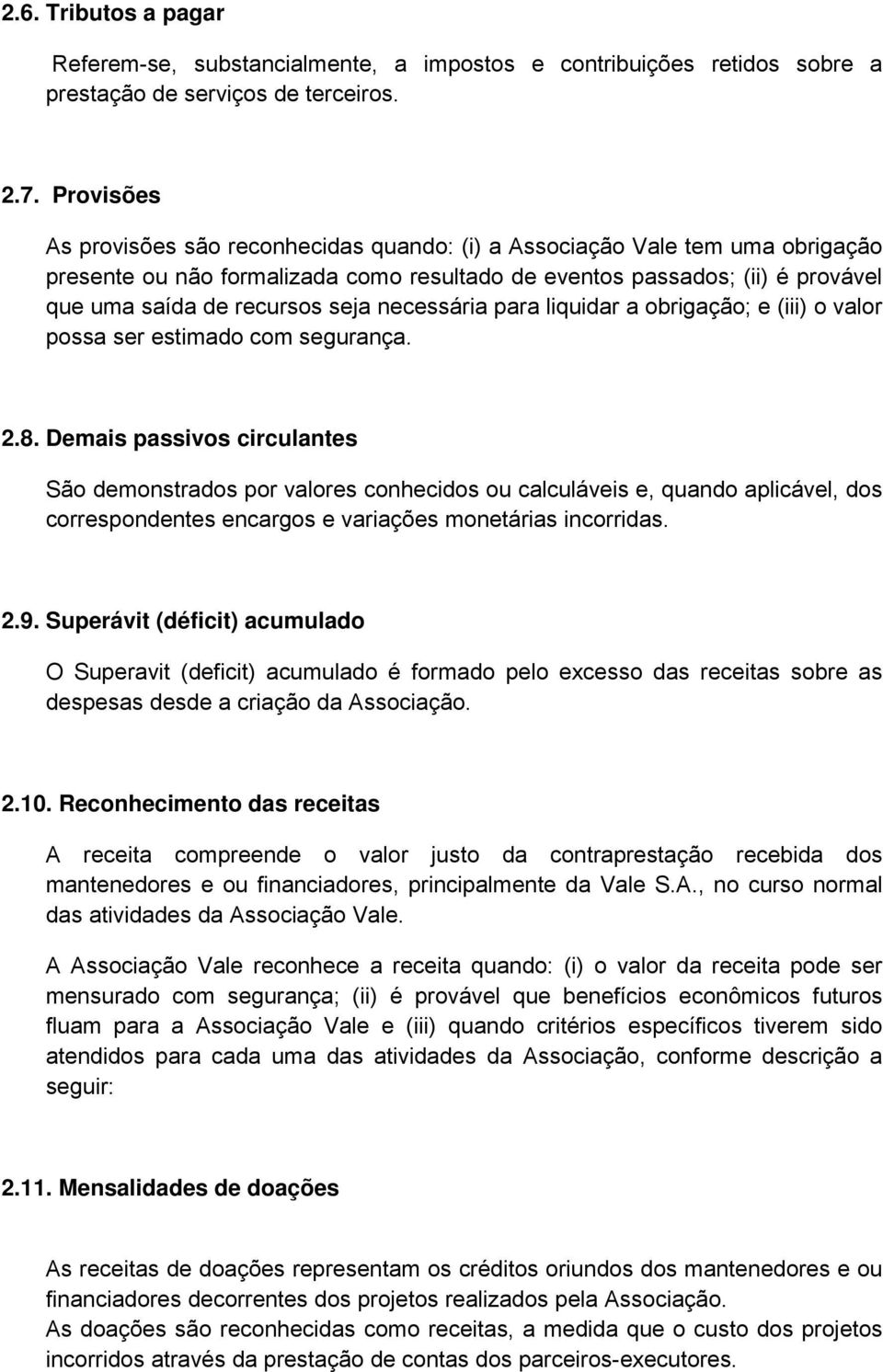 2.6. Tributos a pagar

Referem-se, substancialmente, a impostos e contribuições retidos sobre a prestação de serviços de terceiros.

2.7. Provisões

As provisões são reconhecidas quando: (i) a Associação Vale tem uma obrigação presente ou não formalizada como resultado de eventos passados; (ii) é provável que uma saída de recursos seja necessária para liquidar a obrigação; e (iii) o valor possa ser estimado com segurança.

2.8. Demais passivos circulantes

São demonstrados por valores conhecidos ou calculáveis e, quando aplicável, dos correspondentes encargos e variações monetárias incorridas.

2.9. Superávit (déficit) acumulado

O Superavit (deficit) acumulado é formado pelo excesso das receitas sobre as despesas desde a criação da Associação.

2.10. Reconhecimento das receitas

A receita compreende o valor justo da contraprestação recebida dos mantenedores e ou financiadores, principalmente da Vale S.A., no curso normal das atividades da Associação Vale.

A Associação Vale reconhece a receita quando: (i) o valor da receita pode ser mensurado com segurança; (ii) é provável que benefícios econômicos futuros fluam para a Associação Vale e (iii) quando critérios específicos tiverem sido atendidos para cada uma das atividades da Associação, conforme descrição a seguir:

2.11. Mensalidades de doações

As receitas de doações representam os créditos oriundos dos mantenedores e ou financiadores decorrentes dos projetos realizados pela Associação.
As doações são reconhecidas como receitas, a medida que o custo dos projetos incorridos através da prestação de contas dos parceiros-executores.